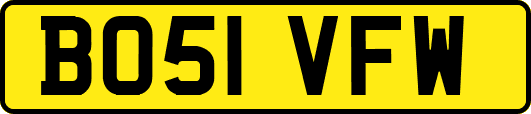 BO51 VFW